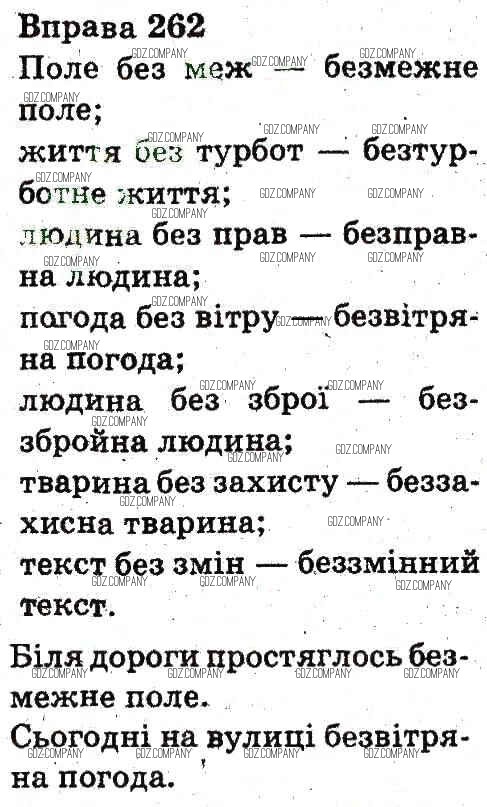 Вправа 262
Поле без меж — безмежне поле;
життя без турбот — безтурботне життя;
людина без прав — безправна людина;
погода без вітру — безвітряна погода;
людина без зброї — беззбройна людина;
тварина без захисту — беззахисна тварина;
текст без змін — беззмінний текст.

Біля дороги простяглось безмежне поле.
Сьогодні на вулиці безвітряна погода.

GDZ.COMPANY